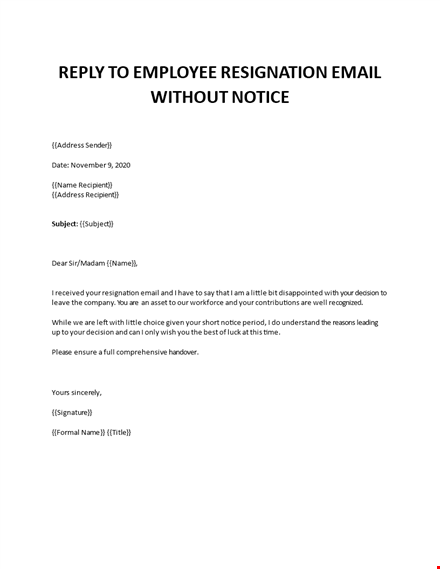 REPLY TO EMPLOYEE RESIGNATION EMAIL WITHOUT NOTICE

{{Address Sender}}

Date: November 9, 2020

{{Name Recipient}}
{{Address Recipient}}

Subject: {{Subject}}

Dear Sir/Madam {{Name}},

I received your resignation email and I have to say that I am a little bit disappointed with your decision to leave the company. You are an asset to our workforce and your contributions are well recognized.

While we are left with little choice given your short notice period, I do understand the reasons leading up to your decision and can I only wish you the best of luck at this time.

Please ensure a full comprehensive handover.

Yours sincerely,

{{Signature}}

{{Formal Name}} {{Title}}